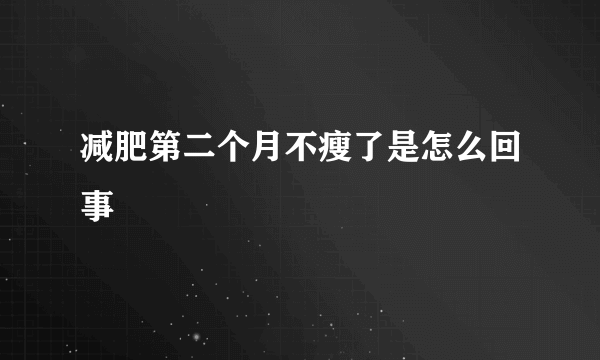 减肥第二个月不瘦了是怎么回事